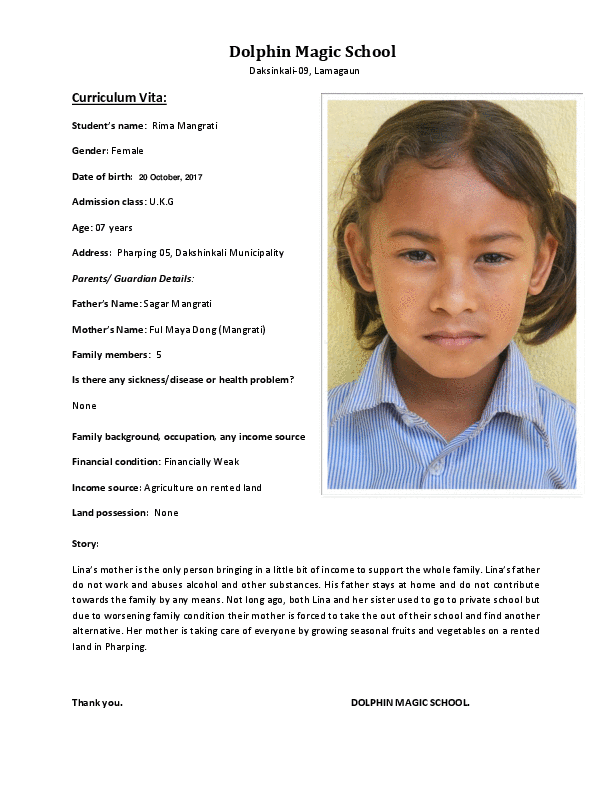 Dolphin Magic School

Daksinkali-09, Lamagaun

Curriculum Vita:

Student's name: Rima Mangrati

Gender: Female

Date of birth: 20 October, 2017

Admission class: U.K.G

Age: 07 years

Address: Pharping 05, Dakshinkali Municipality

Parents/ Guardian Details:

Father's Name: Sagar Mangrati

Mother's Name: Ful Maya Dong (Mangrati)

Family members: 5

Is there any sickness/disease or health problem?

None

Family background, occupation, any income source

Financial condition: Financially Weak

Income source: Agriculture on rented land

Land possession: None

Story:

Lina's mother is the only person bringing in a little bit of income to support the whole family. Lina's father do not work and abuses alcohol and other substances. His father stays at home and do not contribute towards the family by any means. Not long ago, both Lina and her sister used to go to private school but due to worsening family condition their mother is forced to take the out of their school and find another alternative. Her mother is taking care of everyone by growing seasonal fruits and vegetables on a rented land in Pharping.

Thank you.

DOLPHIN MAGIC SCHOOL.